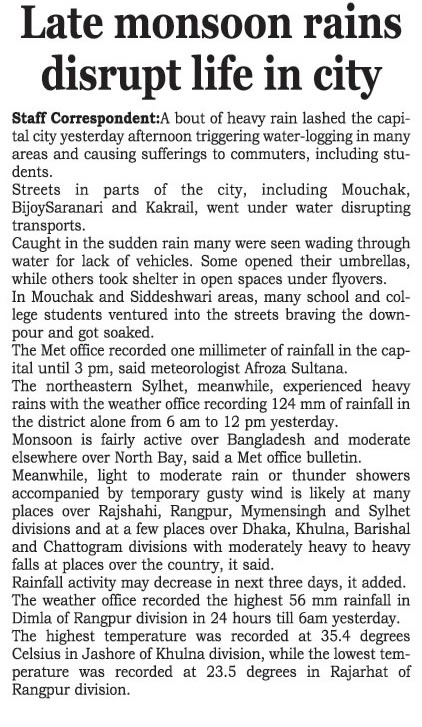 Late monsoon rains disrupt life in city

Staff Correspondent:A bout of heavy rain lashed the capital city yesterday afternoon triggering water-logging in many areas and causing sufferings to commuters, including students.

Streets in parts of the city, including Mouchak, BijoySaranari and Kakrail, went under water disrupting transports.

Caught in the sudden rain many were seen wading through water for lack of vehicles. Some opened their umbrellas, while others took shelter in open spaces under flyovers.

In Mouchak and Siddeshwari areas, many school and college students ventured into the streets braving the downpour and got soaked.

The Met office recorded one millimeter of rainfall in the capital until 3 pm, said meteorologist Afroza Sultana.

The northeastern Sylhet, meanwhile, experienced heavy rains with the weather office recording 124 mm of rainfall in the district alone from 6 am to 12 pm yesterday.

Monsoon is fairly active over Bangladesh and moderate elsewhere over North Bay, said a Met office bulletin.

Meanwhile, light to moderate rain or thunder showers accompanied by temporary gusty wind is likely at many places over Rajshahi, Rangpur, Mymensingh and Sylhet divisions and at a few places over Dhaka, Khulna, Barishal and Chattogram divisions with moderately heavy to heavy falls at places over the country, it said.

Rainfall activity may decrease in next three days, it added.

The weather office recorded the highest 56 mm rainfall in Dimla of Rangpur division in 24 hours till 6am yesterday.

The highest temperature was recorded at 35.4 degrees Celsius in Jashore of Khulna division, while the lowest temperature was recorded at 23.5 degrees in Rajarhat of Rangpur division.